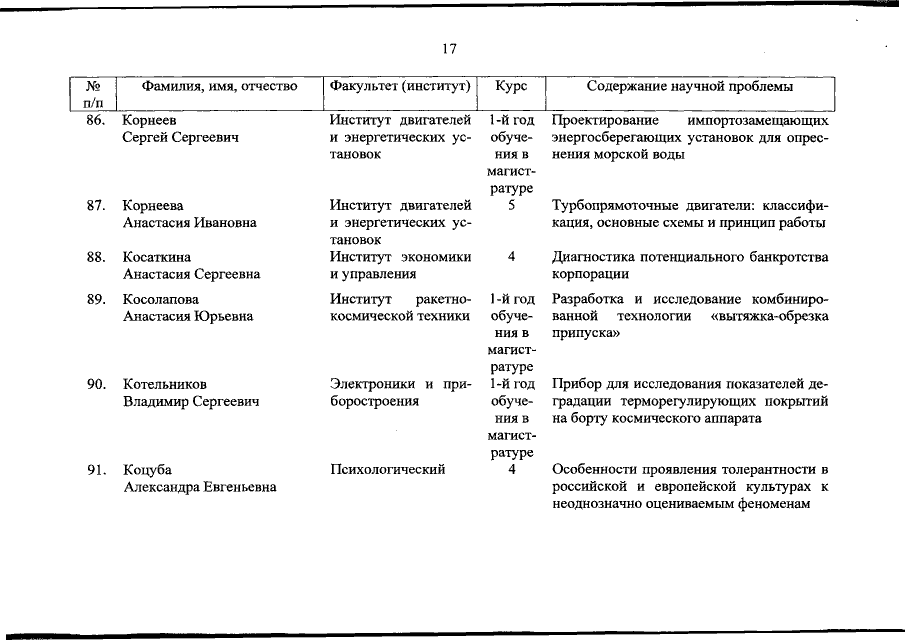 17

| № п/п | Фамилия, имя, отчество | Факультет (институт) | Курс | Содержание научной проблемы |
|---|---|---|---|---|
| 86. | Корнеев Сергей Сергеевич | Институт двигателей и энергетических установок | 1-й год обучения в магистратуре | Проектирование импортозамещающих энергосберегающих установок для опреснения морской воды |
| 87. | Корнеева Анастасия Ивановна | Институт двигателей и энергетических установок | 5 | Турбопрямоточные двигатели: классификация, основные схемы и принцип работы |
| 88. | Косаткина Анастасия Сергеевна | Институт экономики и управления | 4 | Диагностика потенциального банкротства корпорации |
| 89. | Косолапова Анастасия Юрьевна | Институт ракетно-космической техники | 1-й год обучения в магистратуре | Разработка и исследование комбинированной технологии «вытяжка-обрезка припуска» |
| 90. | Котельников Владимир Сергеевич | Электроники и приборостроения | 1-й год обучения в магистратуре | Прибор для исследования показателей деградации терморегулирующих покрытий на борту космического аппарата |
| 91. | Коцуба Александра Евгеньевна | Психологический | 4 | Особенности проявления толерантности в российской и европейской культурах к неоднозначно оцениваемым феноменам |